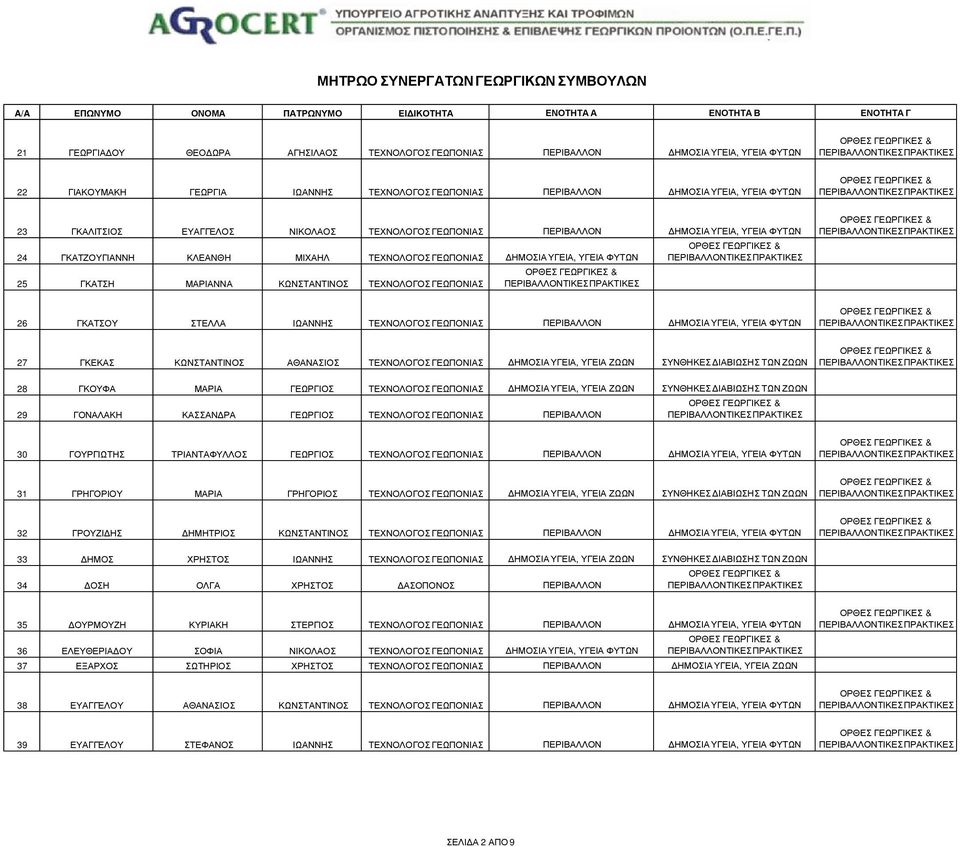 AGROCERT® ΥΠΟΥΡΓΕΙΟ ΑΓΡΟΤΙΚΗΣ ΑΝΑΠΤΥΞΗΣ ΚΑΙ ΤΡΟΦΙΜΩΝ
ΟΡΓΑΝΙΣΜΟΣ ΠΙΣΤΟΠΟΙΗΣΗΣ & ΕΠΙΒΛΕΨΗΣ ΓΕΩΡΓΙΚΩΝ ΠΡΟΙΟΝΤΩΝ (Ο.Π.Ε.ΓΕ.Π.)

ΜΗΤΡΩΟ ΣΥΝΕΡΓΑΤΩΝ ΓΕΩΡΓΙΚΩΝ ΣΥΜΒΟΥΛΩΝ

| Α/Α | ΕΠΩΝΥΜΟ | ΟΝΟΜΑ | ΠΑΤΡΩΝΥΜΟ | ΕΙΔΙΚΟΤΗΤΑ | ΕΝΟΤΗΤΑ Α | ΕΝΟΤΗΤΑ Β | ΕΝΟΤΗΤΑ Γ |
|---|---|---|---|---|---|---|---|
| 21 | ΓΕΩΡΓΙΑΔΟΥ | ΘΕΟΔΩΡΑ | ΑΓΗΣΙΛΑΟΣ | ΤΕΧΝΟΛΟΓΟΣ ΓΕΩΠΟΝΙΑΣ | ΠΕΡΙΒΑΛΛΟΝ | ΔΗΜΟΣΙΑ ΥΓΕΙΑ, ΥΓΕΙΑ ΦΥΤΩΝ | ΟΡΘΕΣ ΓΕΩΡΓΙΚΕΣ & ΠΕΡΙΒΑΛΛΟΝΤΙΚΕΣ ΠΡΑΚΤΙΚΕΣ |
| 22 | ΓΙΑΚΟΥΜΑΚΗ | ΓΕΩΡΓΙΑ | ΙΩΑΝΝΗΣ | ΤΕΧΝΟΛΟΓΟΣ ΓΕΩΠΟΝΙΑΣ | ΠΕΡΙΒΑΛΛΟΝ | ΔΗΜΟΣΙΑ ΥΓΕΙΑ, ΥΓΕΙΑ ΦΥΤΩΝ | ΟΡΘΕΣ ΓΕΩΡΓΙΚΕΣ & ΠΕΡΙΒΑΛΛΟΝΤΙΚΕΣ ΠΡΑΚΤΙΚΕΣ |
| 23 | ΓΚΑΛΙΤΣΙΟΣ | ΕΥΑΓΓΕΛΟΣ | ΝΙΚΟΛΑΟΣ | ΤΕΧΝΟΛΟΓΟΣ ΓΕΩΠΟΝΙΑΣ | ΠΕΡΙΒΑΛΛΟΝ | ΔΗΜΟΣΙΑ ΥΓΕΙΑ, ΥΓΕΙΑ ΦΥΤΩΝ | ΟΡΘΕΣ ΓΕΩΡΓΙΚΕΣ & ΠΕΡΙΒΑΛΛΟΝΤΙΚΕΣ ΠΡΑΚΤΙΚΕΣ |
| 24 | ΓΚΑΤΖΟΥΓΙΑΝΝΗ | ΚΛΕΑΝΘΗ | ΜΙΧΑΗΛ | ΤΕΧΝΟΛΟΓΟΣ ΓΕΩΠΟΝΙΑΣ | ΔΗΜΟΣΙΑ ΥΓΕΙΑ, ΥΓΕΙΑ ΦΥΤΩΝ | ΟΡΘΕΣ ΓΕΩΡΓΙΚΕΣ & ΠΕΡΙΒΑΛΛΟΝΤΙΚΕΣ ΠΡΑΚΤΙΚΕΣ | |
| 25 | ΓΚΑΤΣΗ | ΜΑΡΙΑΝΝΑ | ΚΩΝΣΤΑΝΤΙΝΟΣ | ΤΕΧΝΟΛΟΓΟΣ ΓΕΩΠΟΝΙΑΣ | ΟΡΘΕΣ ΓΕΩΡΓΙΚΕΣ & ΠΕΡΙΒΑΛΛΟΝΤΙΚΕΣ ΠΡΑΚΤΙΚΕΣ | | |
| 26 | ΓΚΑΤΣΟΥ | ΣΤΕΛΛΑ | ΙΩΑΝΝΗΣ | ΤΕΧΝΟΛΟΓΟΣ ΓΕΩΠΟΝΙΑΣ | ΠΕΡΙΒΑΛΛΟΝ | ΔΗΜΟΣΙΑ ΥΓΕΙΑ, ΥΓΕΙΑ ΦΥΤΩΝ | ΟΡΘΕΣ ΓΕΩΡΓΙΚΕΣ & ΠΕΡΙΒΑΛΛΟΝΤΙΚΕΣ ΠΡΑΚΤΙΚΕΣ |
| 27 | ΓΚΕΚΑΣ | ΚΩΝΣΤΑΝΤΙΝΟΣ | ΑΘΑΝΑΣΙΟΣ | ΤΕΧΝΟΛΟΓΟΣ ΓΕΩΠΟΝΙΑΣ | ΔΗΜΟΣΙΑ ΥΓΕΙΑ, ΥΓΕΙΑ ΖΩΩΝ | ΣΥΝΘΗΚΕΣ ΔΙΑΒΙΩΣΗΣ ΤΩΝ ΖΩΩΝ | ΟΡΘΕΣ ΓΕΩΡΓΙΚΕΣ & ΠΕΡΙΒΑΛΛΟΝΤΙΚΕΣ ΠΡΑΚΤΙΚΕΣ |
| 28 | ΓΚΟΥΦΑ | ΜΑΡΙΑ | ΓΕΩΡΓΙΟΣ | ΤΕΧΝΟΛΟΓΟΣ ΓΕΩΠΟΝΙΑΣ | ΔΗΜΟΣΙΑ ΥΓΕΙΑ, ΥΓΕΙΑ ΖΩΩΝ | ΣΥΝΘΗΚΕΣ ΔΙΑΒΙΩΣΗΣ ΤΩΝ ΖΩΩΝ | |
| 29 | ΓΟΝΑΛΑΚΗ | ΚΑΣΣΑΝΔΡΑ | ΓΕΩΡΓΙΟΣ | ΤΕΧΝΟΛΟΓΟΣ ΓΕΩΠΟΝΙΑΣ | ΠΕΡΙΒΑΛΛΟΝ | ΟΡΘΕΣ ΓΕΩΡΓΙΚΕΣ & ΠΕΡΙΒΑΛΛΟΝΤΙΚΕΣ ΠΡΑΚΤΙΚΕΣ | |
| 30 | ΓΟΥΡΓΙΩΤΗΣ | ΤΡΙΑΝΤΑΦΥΛΛΟΣ | ΓΕΩΡΓΙΟΣ | ΤΕΧΝΟΛΟΓΟΣ ΓΕΩΠΟΝΙΑΣ | ΠΕΡΙΒΑΛΛΟΝ | ΔΗΜΟΣΙΑ ΥΓΕΙΑ, ΥΓΕΙΑ ΦΥΤΩΝ | ΟΡΘΕΣ ΓΕΩΡΓΙΚΕΣ & ΠΕΡΙΒΑΛΛΟΝΤΙΚΕΣ ΠΡΑΚΤΙΚΕΣ |
| 31 | ΓΡΗΓΟΡΙΟΥ | ΜΑΡΙΑ | ΓΡΗΓΟΡΙΟΣ | ΤΕΧΝΟΛΟΓΟΣ ΓΕΩΠΟΝΙΑΣ | ΔΗΜΟΣΙΑ ΥΓΕΙΑ, ΥΓΕΙΑ ΖΩΩΝ | ΣΥΝΘΗΚΕΣ ΔΙΑΒΙΩΣΗΣ ΤΩΝ ΖΩΩΝ | ΟΡΘΕΣ ΓΕΩΡΓΙΚΕΣ & ΠΕΡΙΒΑΛΛΟΝΤΙΚΕΣ ΠΡΑΚΤΙΚΕΣ |
| 32 | ΓΡΟΥΖΙΔΗΣ | ΔΗΜΗΤΡΙΟΣ | ΚΩΝΣΤΑΝΤΙΝΟΣ | ΤΕΧΝΟΛΟΓΟΣ ΓΕΩΠΟΝΙΑΣ | ΠΕΡΙΒΑΛΛΟΝ | ΔΗΜΟΣΙΑ ΥΓΕΙΑ, ΥΓΕΙΑ ΦΥΤΩΝ | ΟΡΘΕΣ ΓΕΩΡΓΙΚΕΣ & ΠΕΡΙΒΑΛΛΟΝΤΙΚΕΣ ΠΡΑΚΤΙΚΕΣ |
| 33 | ΔΗΜΟΣ | ΧΡΗΣΤΟΣ | ΙΩΑΝΝΗΣ | ΤΕΧΝΟΛΟΓΟΣ ΓΕΩΠΟΝΙΑΣ | ΔΗΜΟΣΙΑ ΥΓΕΙΑ, ΥΓΕΙΑ ΖΩΩΝ | ΣΥΝΘΗΚΕΣ ΔΙΑΒΙΩΣΗΣ ΤΩΝ ΖΩΩΝ | |
| 34 | ΔΟΣΗ | ΟΛΓΑ | ΧΡΗΣΤΟΣ | ΔΑΣΟΠΟΝΟΣ | ΠΕΡΙΒΑΛΛΟΝ | ΟΡΘΕΣ ΓΕΩΡΓΙΚΕΣ & ΠΕΡΙΒΑΛΛΟΝΤΙΚΕΣ ΠΡΑΚΤΙΚΕΣ | |
| 35 | ΔΟΥΡΜΟΥΖΗ | ΚΥΡΙΑΚΗ | ΣΤΕΡΓΙΟΣ | ΤΕΧΝΟΛΟΓΟΣ ΓΕΩΠΟΝΙΑΣ | ΠΕΡΙΒΑΛΛΟΝ | ΔΗΜΟΣΙΑ ΥΓΕΙΑ, ΥΓΕΙΑ ΦΥΤΩΝ | ΟΡΘΕΣ ΓΕΩΡΓΙΚΕΣ & ΠΕΡΙΒΑΛΛΟΝΤΙΚΕΣ ΠΡΑΚΤΙΚΕΣ |
| 36 | ΕΛΕΥΘΕΡΙΑΔΟΥ | ΣΟΦΙΑ | ΝΙΚΟΛΑΟΣ | ΤΕΧΝΟΛΟΓΟΣ ΓΕΩΠΟΝΙΑΣ | ΔΗΜΟΣΙΑ ΥΓΕΙΑ, ΥΓΕΙΑ ΦΥΤΩΝ | ΟΡΘΕΣ ΓΕΩΡΓΙΚΕΣ & ΠΕΡΙΒΑΛΛΟΝΤΙΚΕΣ ΠΡΑΚΤΙΚΕΣ | |
| 37 | ΕΞΑΡΧΟΣ | ΣΩΤΗΡΙΟΣ | ΧΡΗΣΤΟΣ | ΤΕΧΝΟΛΟΓΟΣ ΓΕΩΠΟΝΙΑΣ | ΠΕΡΙΒΑΛΛΟΝ | ΔΗΜΟΣΙΑ ΥΓΕΙΑ, ΥΓΕΙΑ ΖΩΩΝ | |
| 38 | ΕΥΑΓΓΕΛΟΥ | ΑΘΑΝΑΣΙΟΣ | ΚΩΝΣΤΑΝΤΙΝΟΣ | ΤΕΧΝΟΛΟΓΟΣ ΓΕΩΠΟΝΙΑΣ | ΠΕΡΙΒΑΛΛΟΝ | ΔΗΜΟΣΙΑ ΥΓΕΙΑ, ΥΓΕΙΑ ΦΥΤΩΝ | ΟΡΘΕΣ ΓΕΩΡΓΙΚΕΣ & ΠΕΡΙΒΑΛΛΟΝΤΙΚΕΣ ΠΡΑΚΤΙΚΕΣ |
| 39 | ΕΥΑΓΓΕΛΟΥ | ΣΤΕΦΑΝΟΣ | ΙΩΑΝΝΗΣ | ΤΕΧΝΟΛΟΓΟΣ ΓΕΩΠΟΝΙΑΣ | ΠΕΡΙΒΑΛΛΟΝ | ΔΗΜΟΣΙΑ ΥΓΕΙΑ, ΥΓΕΙΑ ΦΥΤΩΝ | ΟΡΘΕΣ ΓΕΩΡΓΙΚΕΣ & ΠΕΡΙΒΑΛΛΟΝΤΙΚΕΣ ΠΡΑΚΤΙΚΕΣ |

ΣΕΛΙΔΑ 2 ΑΠΟ 9